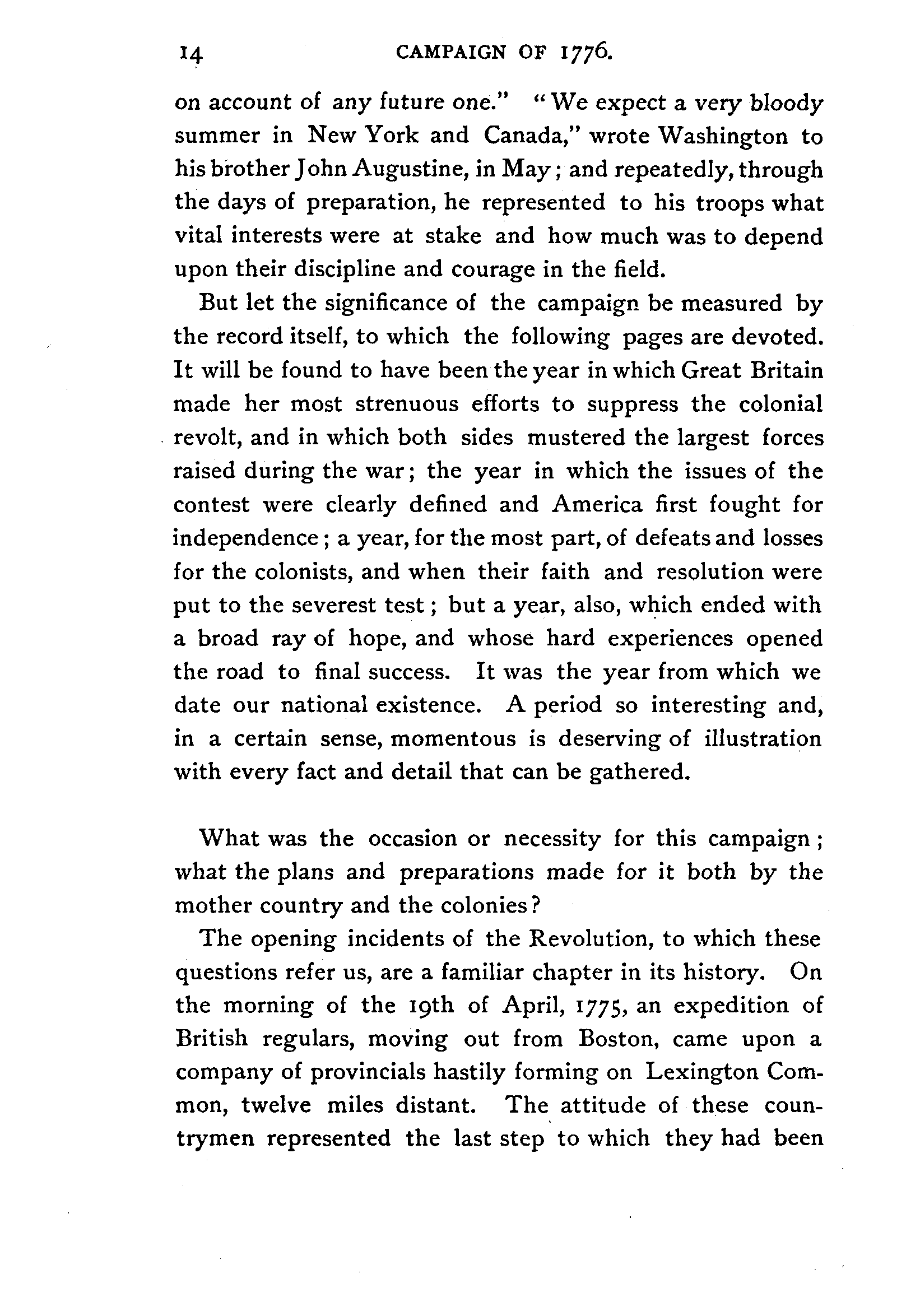 14 CAMPAIGN OF 1776.

on account of any future one." "We expect a very bloody summer in New York and Canada," wrote Washington to his brother John Augustine, in May; and repeatedly, through the days of preparation, he represented to his troops what vital interests were at stake and how much was to depend upon their discipline and courage in the field.

But let the significance of the campaign be measured by the record itself, to which the following pages are devoted. It will be found to have been the year in which Great Britain made her most strenuous efforts to suppress the colonial revolt, and in which both sides mustered the largest forces raised during the war; the year in which the issues of the contest were clearly defined and America first fought for independence; a year, for the most part, of defeats and losses for the colonists, and when their faith and resolution were put to the severest test; but a year, also, which ended with a broad ray of hope, and whose hard experiences opened the road to final success. It was the year from which we date our national existence. A period so interesting and, in a certain sense, momentous is deserving of illustration with every fact and detail that can be gathered.

What was the occasion or necessity for this campaign; what the plans and preparations made for it both by the mother country and the colonies?

The opening incidents of the Revolution, to which these questions refer us, are a familiar chapter in its history. On the morning of the 19th of April, 1775, an expedition of British regulars, moving out from Boston, came upon a company of provincials hastily forming on Lexington Common, twelve miles distant. The attitude of these countrymen represented the last step to which they had been